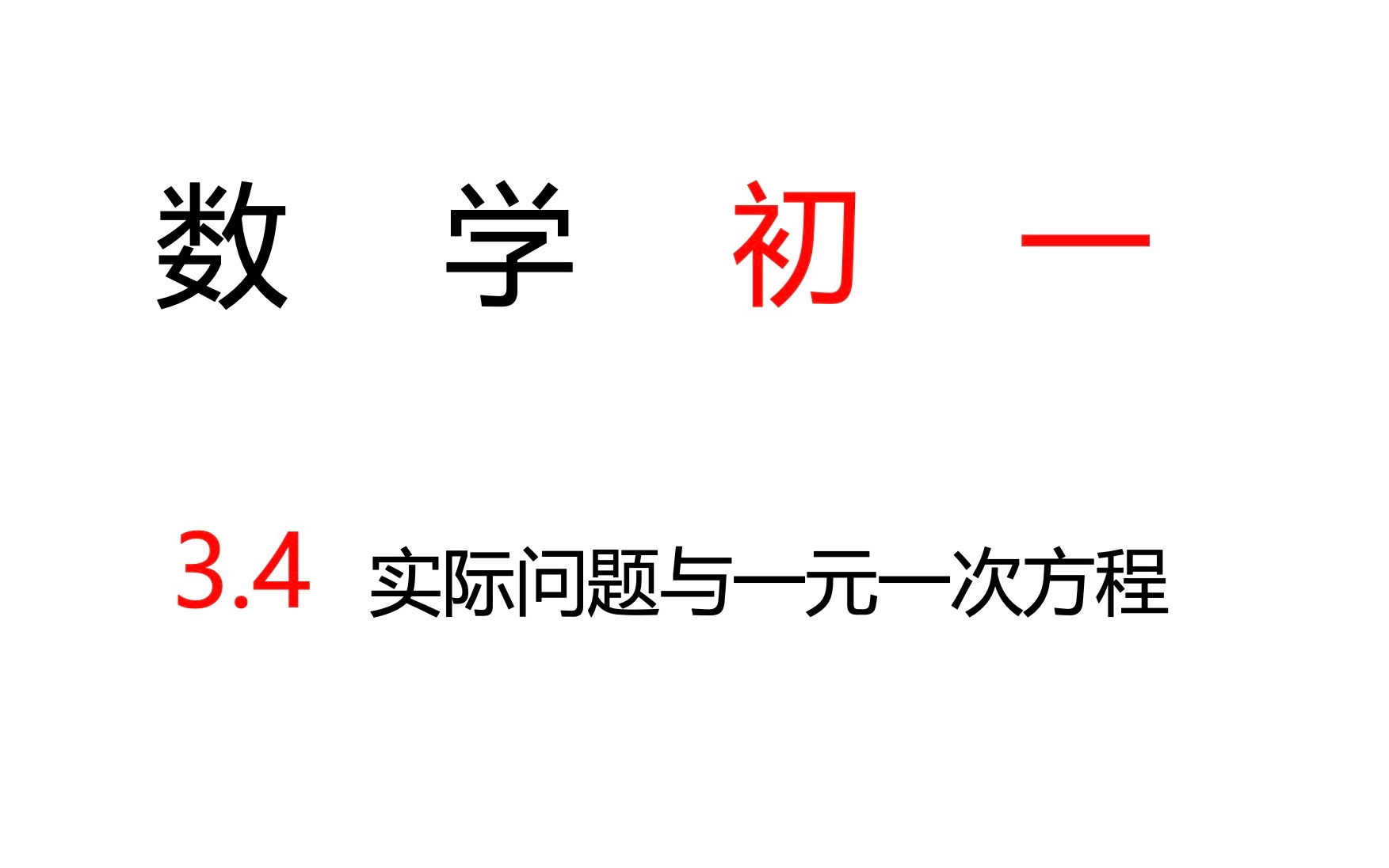 数 学 初 一

3.4 实际问题与一元一次方程